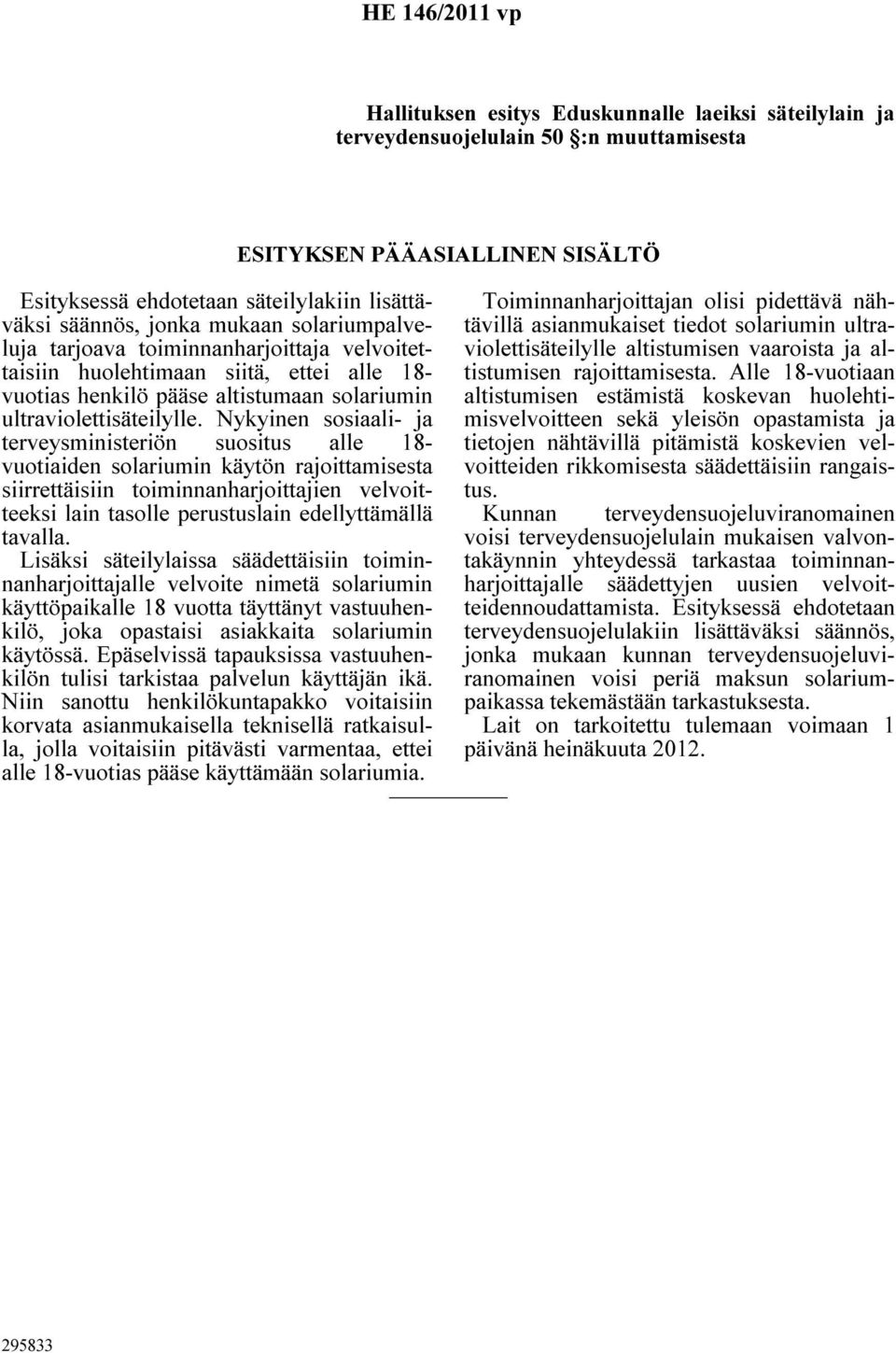 HE 146/2011 vp

Hallituksen esitys Eduskunnalle laeiksi säteilylain ja terveydensuojelulain 50 §:n muuttamisesta

ESITYKSEN PÄÄASIALLINEN SISÄLTÖ

Esityksessä ehdotetaan säteilylakiin lisättäväksi säännös, jonka mukaan solariumpalveluja tarjoava toiminnanharjoittaja velvoitettaisiin huolehtimaan siitä, ettei alle 18-vuotias henkilö pääse altistumaan solariumin ultraviolettisäteilylle. Nykyinen sosiaali- ja terveysministeriön suositus alle 18-vuotiaiden solariumin käytön rajoittamisesta siirrettäisiin toiminnanharjoittajien velvoitteeksi lain tasolle perustuslain edellyttämällä tavalla.

Lisäksi säteilylaissa säädettäisiin toiminnanharjoittajalle velvoite nimetä solariumin käyttöpaikalle 18 vuotta täyttänyt vastuuhenkilö, joka opastaisi asiakkaita solariumin käytössä. Epäselvissä tapauksissa vastuuhenkilön tulisi tarkistaa palvelun käyttäjän ikä. Niin sanottu henkilökuntapakko voitaisiin korvata asianmukaisella teknisellä ratkaisulla, jolla voitaisiin pitävästi varmentaa, ettei alle 18-vuotias pääse käyttämään solariumia.

Toiminnanharjoittajan olisi pidettävä nähtävillä asianmukaiset tiedot solariumin ultraviolettisäteilylle altistumisen vaaroista ja altistumisen rajoittamisesta. Alle 18-vuotiaan altistumisen estämistä koskevan huolehtimisvelvoitteen sekä yleisön opastamista ja tietojen nähtävillä pitämistä koskevien velvoitteiden rikkomisesta säädettäisiin rangaistus.

Kunnan terveydensuojeluviranomainen voisi terveydensuojelulain mukaisen valvontakäynnin yhteydessä tarkastaa toiminnanharjoittajalle säädettyjen uusien velvoitteidennoudattamista. Esityksessä ehdotetaan terveydensuojelulakiin lisättäväksi säännös, jonka mukaan kunnan terveydensuojeluviranomainen voisi periä maksun solariumpaikassa tekemästään tarkastuksesta.

Lait on tarkoitettu tulemaan voimaan 1 päivänä heinäkuuta 2012.

295833